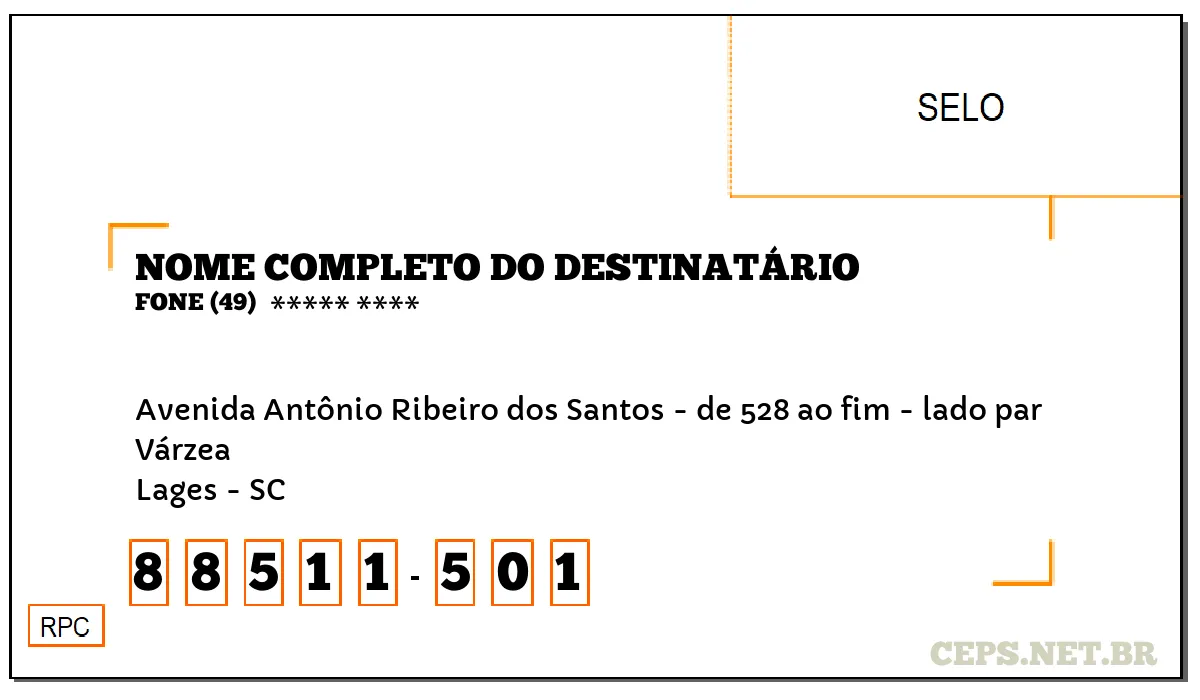 SELO

NOME COMPLETO DO DESTINATÁRIO
FONE (49) ***** ****

Avenida Antônio Ribeiro dos Santos - de 528 ao fim - lado par
Várzea
Lages - SC

8 8 5 1 1 - 5 0 1

RPC

CEPS.NET.BR